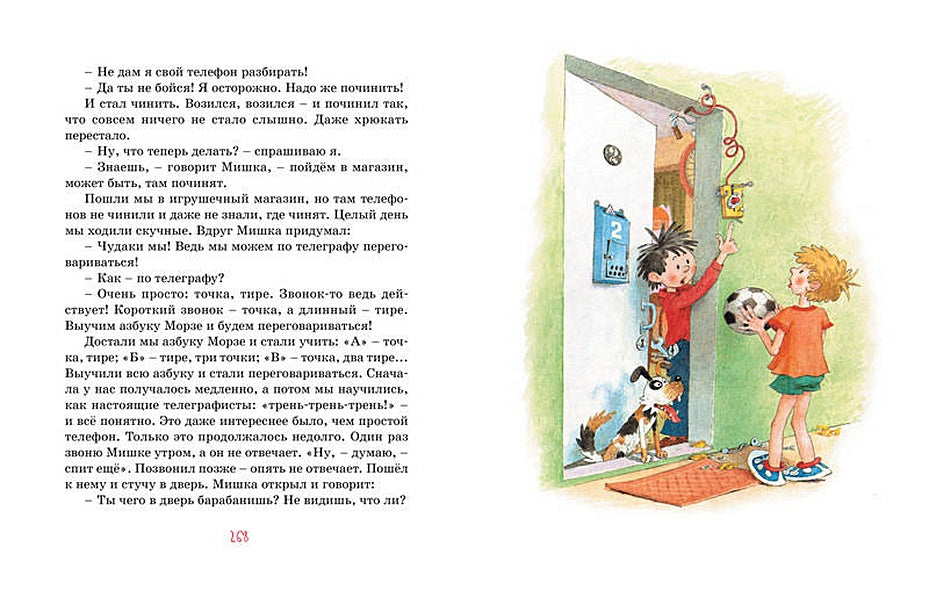 – Не дам я свой телефон разбирать!
– Да ты не бойся! Я осторожно. Надо же починить!
И стал чинить. Возился, возился – и починил так, что совсем ничего не стало слышно. Даже хрюкать перестало.
– Ну, что теперь делать? – спрашиваю я.
– Знаешь, – говорит Мишка, – пойдём в магазин, может быть, там починят.
Пошли мы в игрушечный магазин, но там телефонов не чинили и даже не знали, где чинят. Целый день мы ходили скучные. Вдруг Мишка придумал:
– Чудаки мы! Ведь мы можем по телеграфу переговариваться!
– Как – по телеграфу?
– Очень просто: точка, тире. Звонок-то ведь действует! Короткий звонок – точка, а длинный – тире. Выучим азбуку Морзе и будем переговариваться!
Достали мы азбуку Морзе и стали учить: «А» – точка, тире; «Б» – тире, три точки; «В» – точка, два тире... Выучили всю азбуку и стали переговариваться. Сначала у нас получалось медленно, а потом мы научились, как настоящие телеграфисты: «трень-трень-трень!» – и всё понятно. Это даже интереснее было, чем простой телефон. Только это продолжалось недолго. Один раз звоню Мишке утром, а он не отвечает. «Ну, – думаю, – спит ещё». Позвонил позже – опять не отвечает. Пошёл к нему и стучу в дверь. Мишка открыл и говорит:
– Ты чего в дверь барабанишь? Не видишь, что ли?

268

2